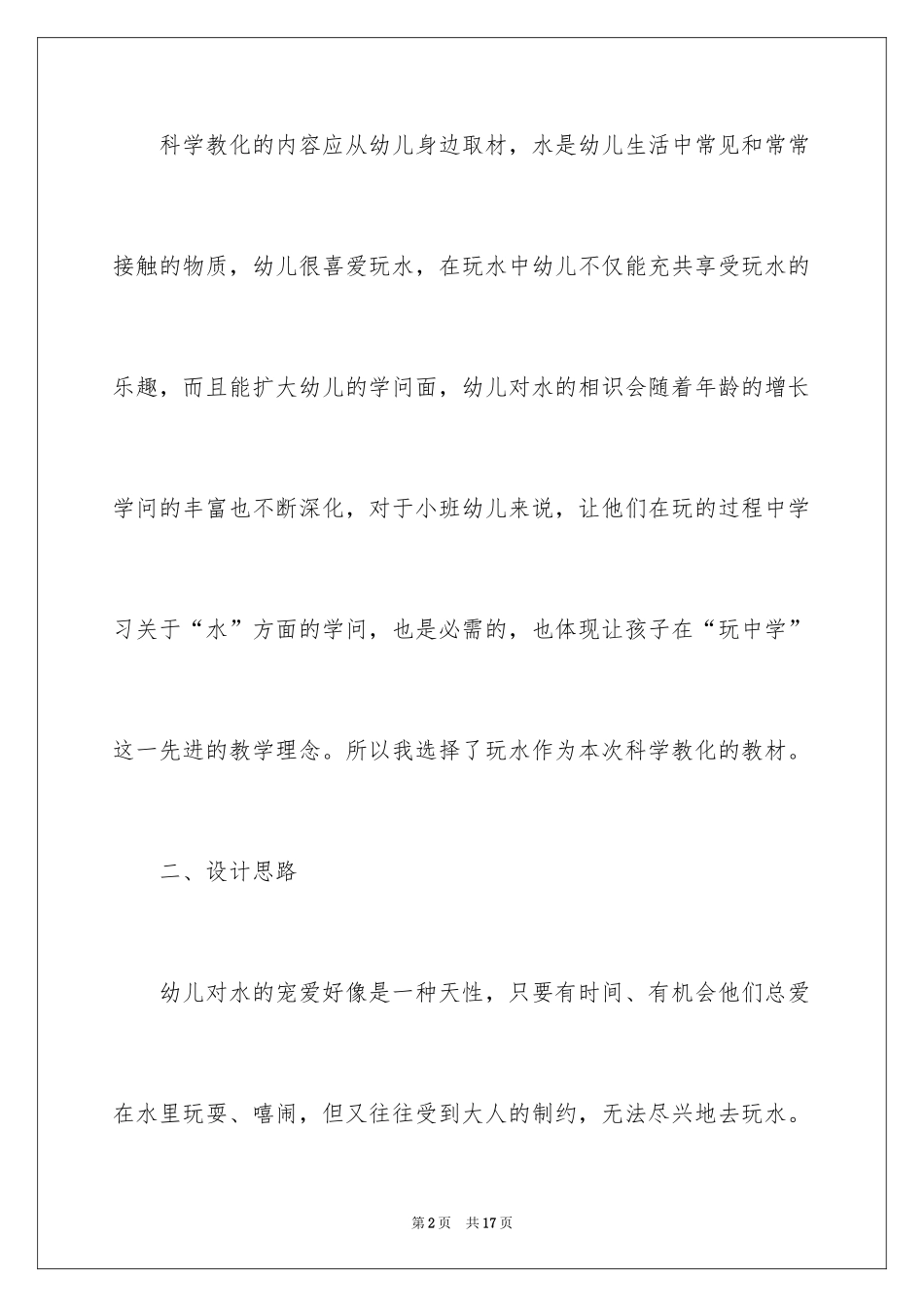 科学教化的内容应从幼儿身边取材，水是幼儿生活中常见和常常接触的物质，幼儿很喜爱玩水，在玩水中幼儿不仅能充共享受玩水的乐趣，而且能扩大幼儿的学问面，幼儿对水的相识会随着年龄的增长学问的丰富也不断深化，对于小班幼儿来说，让他们在玩的过程中学习关于“水”方面的学问，也是必需的，也体现让孩子在“玩中学”这一先进的教学理念。所以我选择了玩水作为本次科学教化的教材。

二、设计思路

幼儿对水的宠爱好像是一种天性，只要有时间、有机会他们总爱在水里玩耍、嘻闹，但又往往受到大人的制约，无法尽兴地去玩水。

第2页 共17页